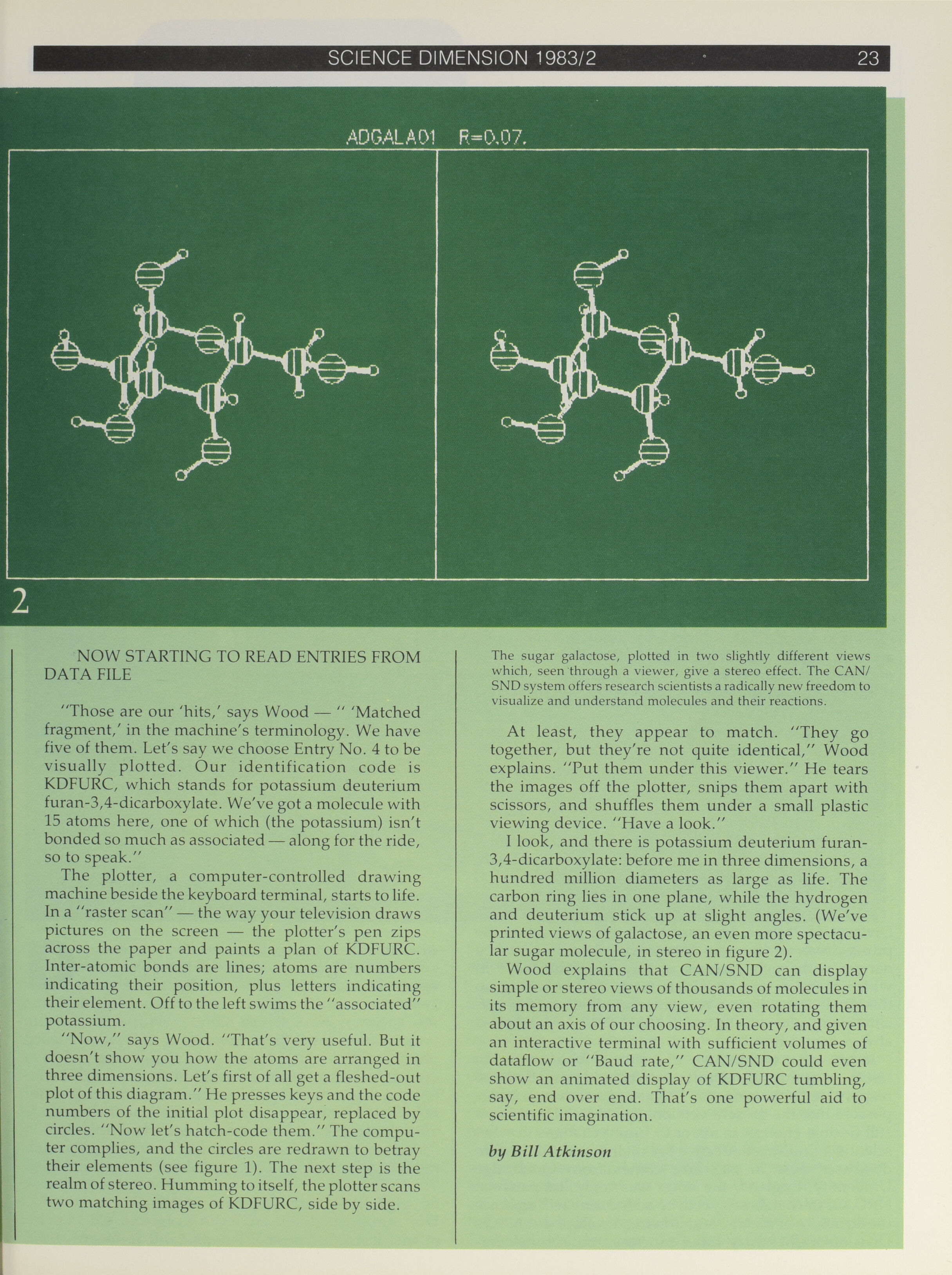 SCIENCE DIMENSION 1983/2 23

ADGALA01 R=0.07.

2

NOW STARTING TO READ ENTRIES FROM DATA FILE

"Those are our 'hits,' says Wood — " 'Matched fragment,' in the machine's terminology. We have five of them. Let's say we choose Entry No. 4 to be visually plotted. Our identification code is KDFURC, which stands for potassium deuterium furan-3,4-dicarboxylate. We've got a molecule with 15 atoms here, one of which (the potassium) isn't bonded so much as associated — along for the ride, so to speak."

The plotter, a computer-controlled drawing machine beside the keyboard terminal, starts to life. In a "raster scan" — the way your television draws pictures on the screen — the plotter's pen zips across the paper and paints a plan of KDFURC. Inter-atomic bonds are lines; atoms are numbers indicating their position, plus letters indicating their element. Off to the left swims the "associated" potassium.

"Now," says Wood. "That's very useful. But it doesn't show you how the atoms are arranged in three dimensions. Let's first of all get a fleshed-out plot of this diagram." He presses keys and the code numbers of the initial plot disappear, replaced by circles. "Now let's hatch-code them." The computer complies, and the circles are redrawn to betray their elements (see figure 1). The next step is the realm of stereo. Humming to itself, the plotter scans two matching images of KDFURC, side by side.

The sugar galactose, plotted in two slightly different views which, seen through a viewer, give a stereo effect. The CAN/SND system offers research scientists a radically new freedom to visualize and understand molecules and their reactions.

At least, they appear to match. "They go together, but they're not quite identical," Wood explains. "Put them under this viewer." He tears the images off the plotter, snips them apart with scissors, and shuffles them under a small plastic viewing device. "Have a look."

I look, and there is potassium deuterium furan-3,4-dicarboxylate: before me in three dimensions, a hundred million diameters as large as life. The carbon ring lies in one plane, while the hydrogen and deuterium stick up at slight angles. (We've printed views of galactose, an even more spectacular sugar molecule, in stereo in figure 2).

Wood explains that CAN/SND can display simple or stereo views of thousands of molecules in its memory from any view, even rotating them about an axis of our choosing. In theory, and given an interactive terminal with sufficient volumes of dataflow or "Baud rate," CAN/SND could even show an animated display of KDFURC tumbling, say, end over end. That's one powerful aid to scientific imagination.

by Bill Atkinson